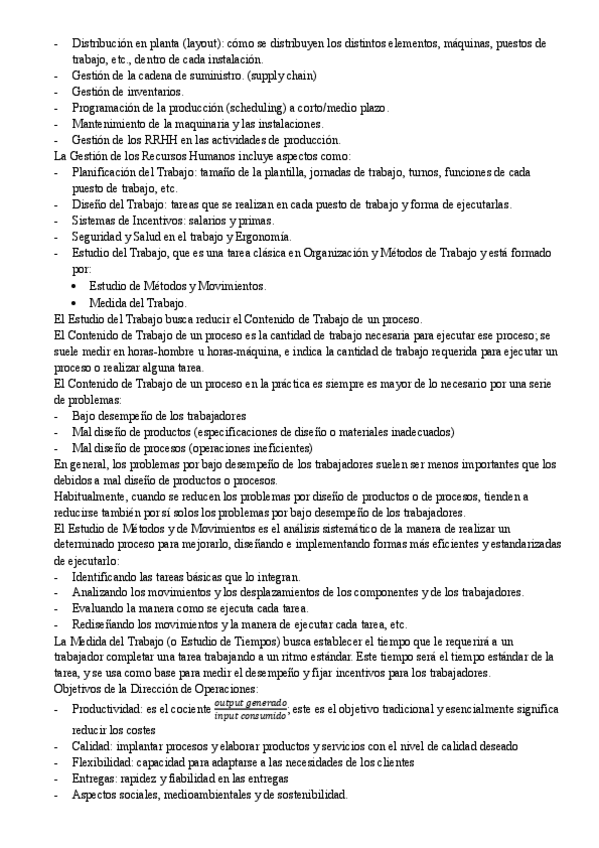 - Distribución en planta (layout): cómo se distribuyen los distintos elementos, máquinas, puestos de trabajo, etc., dentro de cada instalación.
- Gestión de la cadena de suministro. (supply chain)
- Gestión de inventarios.
- Programación de la producción (scheduling) a corto/medio plazo.
- Mantenimiento de la maquinaria y las instalaciones.
- Gestión de los RRHH en las actividades de producción.
La Gestión de los Recursos Humanos incluye aspectos como:
- Planificación del Trabajo: tamaño de la plantilla, jornadas de trabajo, turnos, funciones de cada puesto de trabajo, etc.
- Diseño del Trabajo: tareas que se realizan en cada puesto de trabajo y forma de ejecutarlas.
- Sistemas de Incentivos: salarios y primas.
- Seguridad y Salud en el trabajo y Ergonomía.
- Estudio del Trabajo, que es una tarea clásica en Organización y Métodos de Trabajo y está formado por:
• Estudio de Métodos y Movimientos.
• Medida del Trabajo.
El Estudio del Trabajo busca reducir el Contenido de Trabajo de un proceso.
El Contenido de Trabajo de un proceso es la cantidad de trabajo necesaria para ejecutar ese proceso; se suele medir en horas-hombre u horas-máquina, e indica la cantidad de trabajo requerida para ejecutar un proceso o realizar alguna tarea.
El Contenido de Trabajo de un proceso en la práctica es siempre es mayor de lo necesario por una serie de problemas:
- Bajo desempeño de los trabajadores
- Mal diseño de productos (especificaciones de diseño o materiales inadecuados)
- Mal diseño de procesos (operaciones ineficientes)
En general, los problemas por bajo desempeño de los trabajadores suelen ser menos importantes que los debidos a mal diseño de productos o procesos.
Habitualmente, cuando se reducen los problemas por diseño de productos o de procesos, tienden a reducirse también por sí solos los problemas por bajo desempeño de los trabajadores.
El Estudio de Métodos y de Movimientos es el análisis sistemático de la manera de realizar un determinado proceso para mejorarlo, diseñando e implementando formas más eficientes y estandarizadas de ejecutarlo:
- Identificando las tareas básicas que lo integran.
- Analizando los movimientos y los desplazamientos de los componentes y de los trabajadores.
- Evaluando la manera como se ejecuta cada tarea.
- Rediseñando los movimientos y la manera de ejecutar cada tarea, etc.
La Medida del Trabajo (o Estudio de Tiempos) busca establecer el tiempo que le requerirá a un trabajador completar una tarea trabajando a un ritmo estándar. Este tiempo será el tiempo estándar de la tarea, y se usa como base para medir el desempeño y fijar incentivos para los trabajadores.
Objetivos de la Dirección de Operaciones:
- Productividad: es el cociente $\frac{output\ generado}{input\ consumido}$; este es el objetivo tradicional y esencialmente significa reducir los costes
- Calidad: implantar procesos y elaborar productos y servicios con el nivel de calidad deseado
- Flexibilidad: capacidad para adaptarse a las necesidades de los clientes
- Entregas: rapidez y fiabilidad en las entregas
- Aspectos sociales, medioambientales y de sostenibilidad.